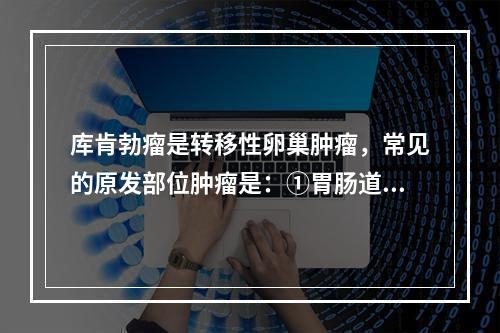 库肯勃瘤是转移性卵巢肿瘤，常见的原发部位肿瘤是：①胃肠道...